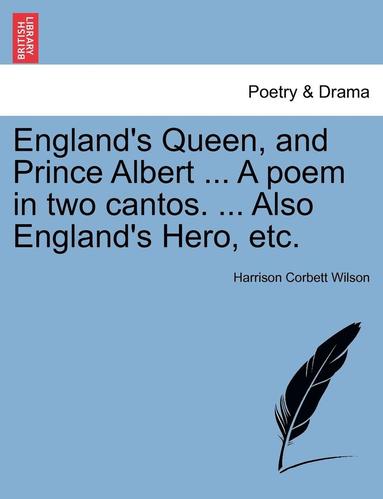 BRITISH LIBRARY

Poetry & Drama

England's Queen, and Prince Albert ... A poem in two cantos. ... Also England's Hero, etc.

Harrison Corbett Wilson